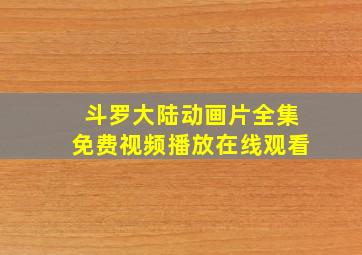 斗罗大陆动画片全集
免费视频播放在线观看